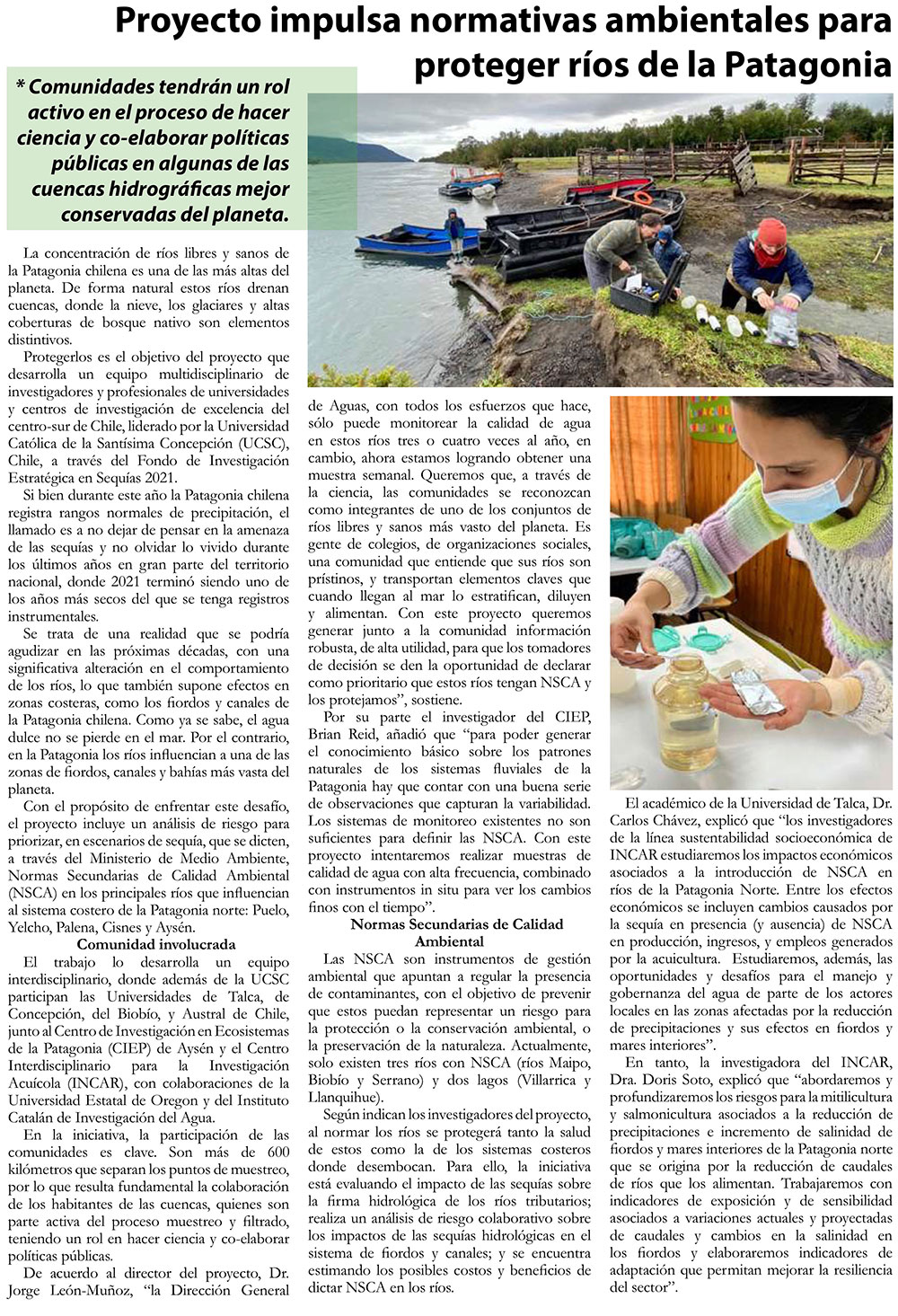 Proyecto impulsa normativas ambientales para proteger ríos de la Patagonia

* Comunidades tendrán un rol activo en el proceso de hacer ciencia y co-elaborar políticas públicas en algunas de las cuencas hidrográficas mejor conservadas del planeta.

La concentración de ríos libres y sanos de la Patagonia chilena es una de las más altas del planeta. De forma natural estos ríos drenan cuencas, donde la nieve, los glaciares y altas coberturas de bosque nativo son elementos distintivos.

Protegerlos es el objetivo del proyecto que desarrolla un equipo multidisciplinario de investigadores y profesionales de universidades y centros de investigación de excelencia del centro-sur de Chile, liderado por la Universidad Católica de la Santísima Concepción (UCSC), Chile, a través del Fondo de Investigación Estratégica en Sequías 2021.

Si bien durante este año la Patagonia chilena registra rangos normales de precipitación, el llamado es a no dejar de pensar en la amenaza de las sequías y no olvidar lo vivido durante los últimos años en gran parte del territorio nacional, donde 2021 terminó siendo uno de los años más secos del que se tenga registros instrumentales.

Se trata de una realidad que se podría agudizar en las próximas décadas, con una significativa alteración en el comportamiento de los ríos, lo que también supone efectos en zonas costeras, como los fiordos y canales de la Patagonia chilena. Como ya se sabe, el agua dulce no se pierde en el mar. Por el contrario, en la Patagonia los ríos influencian a una de las zonas de fiordos, canales y bahías más vasta del planeta.

Con el propósito de enfrentar este desafío, el proyecto incluye un análisis de riesgo para priorizar, en escenarios de sequía, que se dicten, a través del Ministerio de Medio Ambiente, Normas Secundarias de Calidad Ambiental (NSCA) en los principales ríos que influencian al sistema costero de la Patagonia norte: Puelo, Yelcho, Palena, Cisnes y Aysén.

Comunidad involucrada

El trabajo lo desarrolla un equipo interdisciplinario, donde además de la UCSC participan las Universidades de Talca, de Concepción, del Biobío, y Austral de Chile, junto al Centro de Investigación en Ecosistemas de la Patagonia (CIEP) de Aysén y el Centro Interdisciplinario para la Investigación Acuícola (INCAR), con colaboraciones de la Universidad Estatal de Oregon y del Instituto Catalán de Investigación del Agua.

En la iniciativa, la participación de las comunidades es clave. Son más de 600 kilómetros que separan los puntos de muestreo, por lo que resulta fundamental la colaboración de los habitantes de las cuencas, quienes son parte activa del proceso muestreo y filtrado, teniendo un rol en hacer ciencia y co-elaborar políticas públicas.

De acuerdo al director del proyecto, Dr. Jorge León-Muñoz, “la Dirección General de Aguas, con todos los esfuerzos que hace, sólo puede monitorear la calidad de agua en estos ríos tres o cuatro veces al año, en cambio, ahora estamos logrando obtener una muestra semanal. Queremos que, a través de la ciencia, las comunidades se reconozcan como integrantes de uno de los conjuntos de ríos libres y sanos más vasto del planeta. Es gente de colegios, de organizaciones sociales, una comunidad que entiende que sus ríos son prístinos, y transportan elementos claves que cuando llegan al mar lo estratifican, diluyen y alimentan. Con este proyecto queremos generar junto a la comunidad información robusta, de alta utilidad, para que los tomadores de decisión se den la oportunidad de declarar como prioritario que estos ríos tengan NSCA y los protejamos”, sostiene.

Por su parte el investigador del CIEP, Brian Reid, añadió que “para poder generar el conocimiento básico sobre los patrones naturales de los sistemas fluviales de la Patagonia hay que contar con una buena serie de observaciones que capturan la variabilidad. Los sistemas de monitoreo existentes no son suficientes para definir las NSCA. Con este proyecto intentaremos realizar muestras de calidad de agua con alta frecuencia, combinado con instrumentos in situ para ver los cambios finos con el tiempo”.

Normas Secundarias de Calidad Ambiental

Las NSCA son instrumentos de gestión ambiental que apuntan a regular la presencia de contaminantes, con el objetivo de prevenir que estos puedan representar un riesgo para la protección o la conservación ambiental, o la preservación de la naturaleza. Actualmente, solo existen tres ríos con NSCA (ríos Maipo, Biobío y Serrano) y dos lagos (Villarrica y Llanquihue).

Según indican los investigadores del proyecto, al normar los ríos se protegerá tanto la salud de estos como la de los sistemas costeros donde desembocan. Para ello, la iniciativa está evaluando el impacto de las sequías sobre la firma hidrológica de los ríos tributarios; realiza un análisis de riesgo colaborativo sobre los impactos de las sequías hidrológicas en el sistema de fiordos y canales; y se encuentra estimando los posibles costos y beneficios de dictar NSCA en los ríos.

El académico de la Universidad de Talca, Dr. Carlos Chávez, explicó que “los investigadores de la línea sustentabilidad socioeconómica de INCAR estudiaremos los impactos económicos asociados a la introducción de NSCA en ríos de la Patagonia Norte. Entre los efectos económicos se incluyen cambios causados por la sequía en presencia (y ausencia) de NSCA en producción, ingresos, y empleos generados por la acuicultura. Estudiaremos, además, las oportunidades y desafíos para el manejo y gobernanza del agua de parte de los actores locales en las zonas afectadas por la reducción de precipitaciones y sus efectos en fiordos y mares interiores”.

En tanto, la investigadora del INCAR, Dra. Doris Soto, explicó que “abordaremos y profundizaremos los riesgos para la mitilicultura y salmonicultura asociados a la reducción de precipitaciones e incremento de salinidad de fiordos y mares interiores de la Patagonia norte que se origina por la reducción de caudales de ríos que los alimentan. Trabajaremos con indicadores de exposición y de sensibilidad asociados a variaciones actuales y proyectadas de caudales y cambios en la salinidad en los fiordos y elaboraremos indicadores de adaptación que permitan mejorar la resiliencia del sector”.